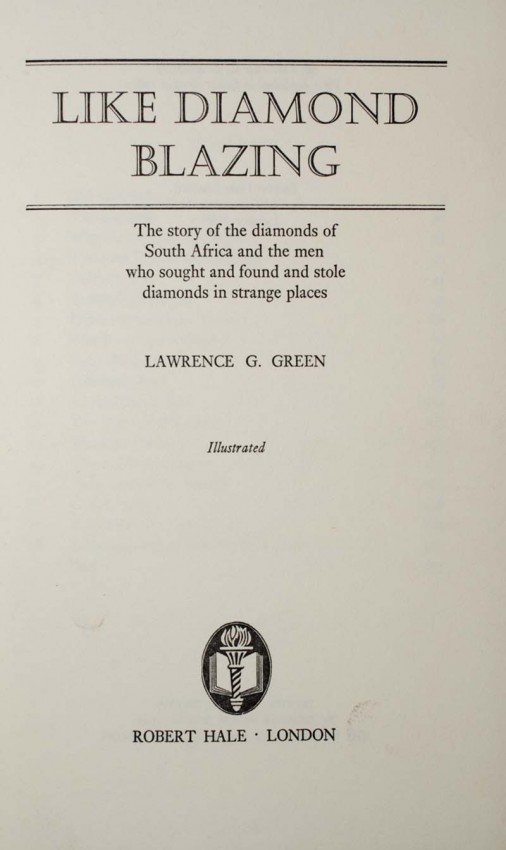 LIKE DIAMOND BLAZING

The story of the diamonds of South Africa and the men who sought and found and stole diamonds in strange places

LAWRENCE G. GREEN

Illustrated

ROBERT HALE · LONDON